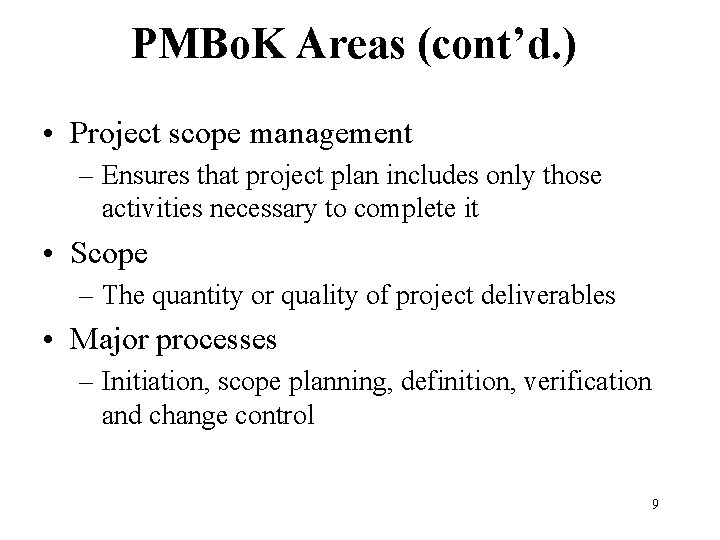 PMBoK Areas (cont’d.)

• Project scope management
– Ensures that project plan includes only those activities necessary to complete it

• Scope
– The quantity or quality of project deliverables

• Major processes
– Initiation, scope planning, definition, verification and change control

9